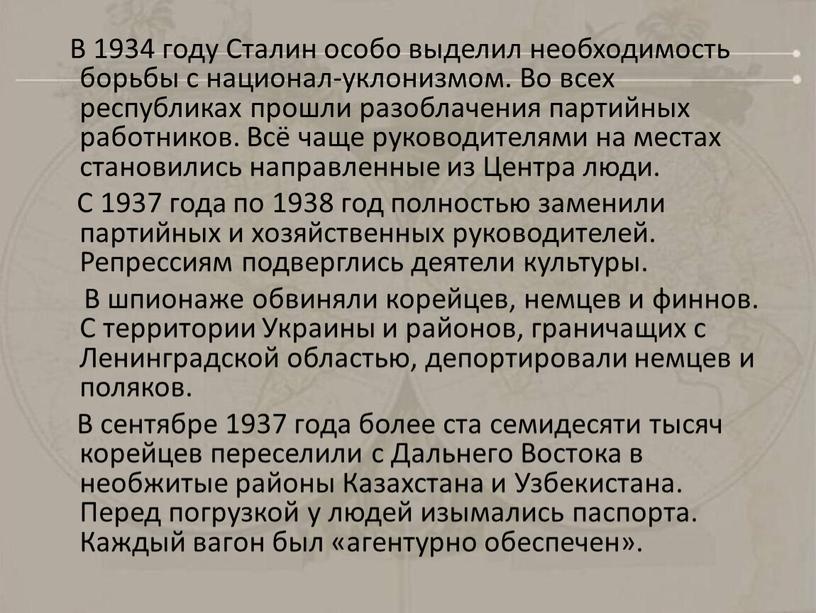 В 1934 году Сталин особо выделил необходимость борьбы с национал-уклонизмом. Во всех республиках прошли разоблачения партийных работников. Всё чаще руководителями на местах становились направленные из Центра люди.

С 1937 года по 1938 год полностью заменили партийных и хозяйственных руководителей. Репрессиям подверглись деятели культуры.

В шпионаже обвиняли корейцев, немцев и финнов. С территории Украины и районов, граничащих с Ленинградской областью, депортировали немцев и поляков.

В сентябре 1937 года более ста семидесяти тысяч корейцев переселили с Дальнего Востока в необжитые районы Казахстана и Узбекистана. Перед погрузкой у людей изымались паспорта. Каждый вагон был «агентурно обеспечен».